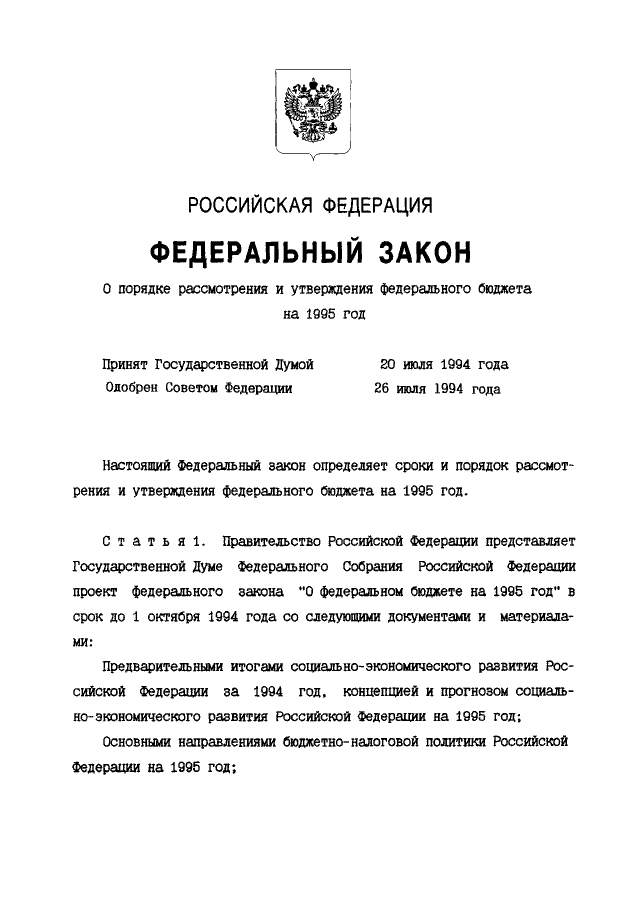 РОССИЙСКАЯ ФЕДЕРАЦИЯ

ФЕДЕРАЛЬНЫЙ ЗАКОН

О порядке рассмотрения и утверждения федерального бюджета на 1995 год

Принят Государственной Думой 20 июля 1994 года
Одобрен Советом Федерации 26 июля 1994 года

Настоящий Федеральный закон определяет сроки и порядок рассмотрения и утверждения федерального бюджета на 1995 год.

Статья 1. Правительство Российской Федерации представляет Государственной Думе Федерального Собрания Российской Федерации проект федерального закона "О федеральном бюджете на 1995 год" в срок до 1 октября 1994 года со следующими документами и материалами:

Предварительными итогами социально-экономического развития Российской Федерации за 1994 год, концепцией и прогнозом социально-экономического развития Российской Федерации на 1995 год;

Основными направлениями бюджетно-налоговой политики Российской Федерации на 1995 год;